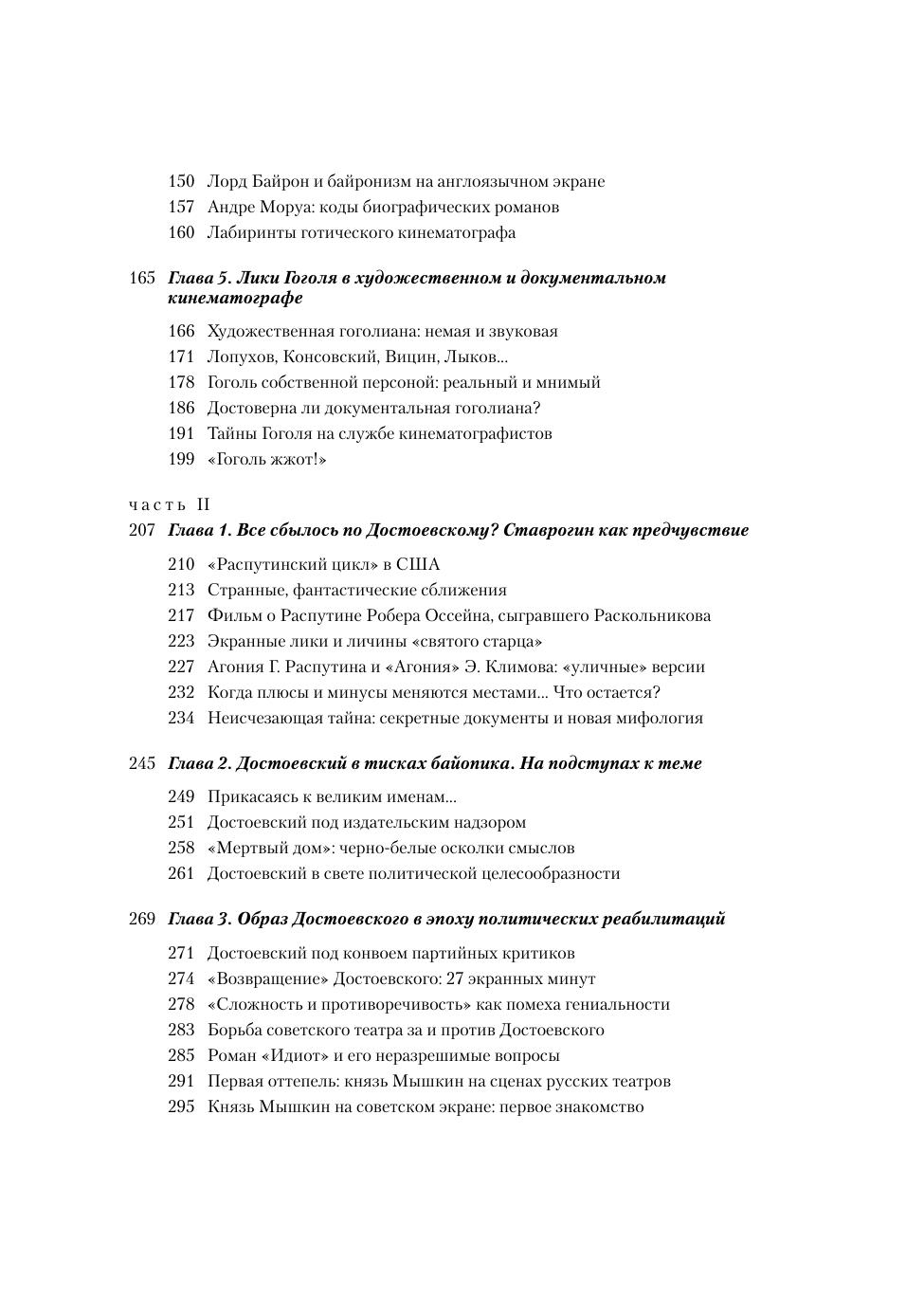 150 Лорд Байрон и байронизм на англоязычном экране
157 Андре Моруа: коды биографических романов
160 Лабиринты готического кинематографа

165 Глава 5. Лики Гоголя в художественном и документальном кинематографе

166 Художественная гоголиана: немая и звуковая
171 Лопухов, Консовский, Вицин, Лыков...
178 Гоголь собственной персоной: реальный и мнимый
186 Достоверна ли документальная гоголиана?
191 Тайны Гоголя на службе кинематографистов
199 «Гоголь жжот!»

часть II
207 Глава 1. Все сбылось по Достоевскому? Ставрогин как предчувствие

210 «Распутинский цикл» в США
213 Странные, фантастические сближения
217 Фильм о Распутине Робера Оссейна, сыгравшего Раскольникова
223 Экранные лики и личины «святого старца»
227 Агония Г. Распутина и «Агония» Э. Климова: «уличные» версии
232 Когда плюсы и минусы меняются местами... Что остается?
234 Неисчезающая тайна: секретные документы и новая мифология

245 Глава 2. Достоевский в тисках байопика. На подступах к теме

249 Прикасаясь к великим именам...
251 Достоевский под издательским надзором
258 «Мертвый дом»: черно-белые осколки смыслов
261 Достоевский в свете политической целесообразности

269 Глава 3. Образ Достоевского в эпоху политических реабилитаций

271 Достоевский под конвоем партийных критиков
274 «Возвращение» Достоевского: 27 экранных минут
278 «Сложность и противоречивость» как помеха гениальности
283 Борьба советского театра за и против Достоевского
285 Роман «Идиот» и его неразрешимые вопросы
291 Первая оттепель: князь Мышкин на сценах русских театров
295 Князь Мышкин на советском экране: первое знакомство